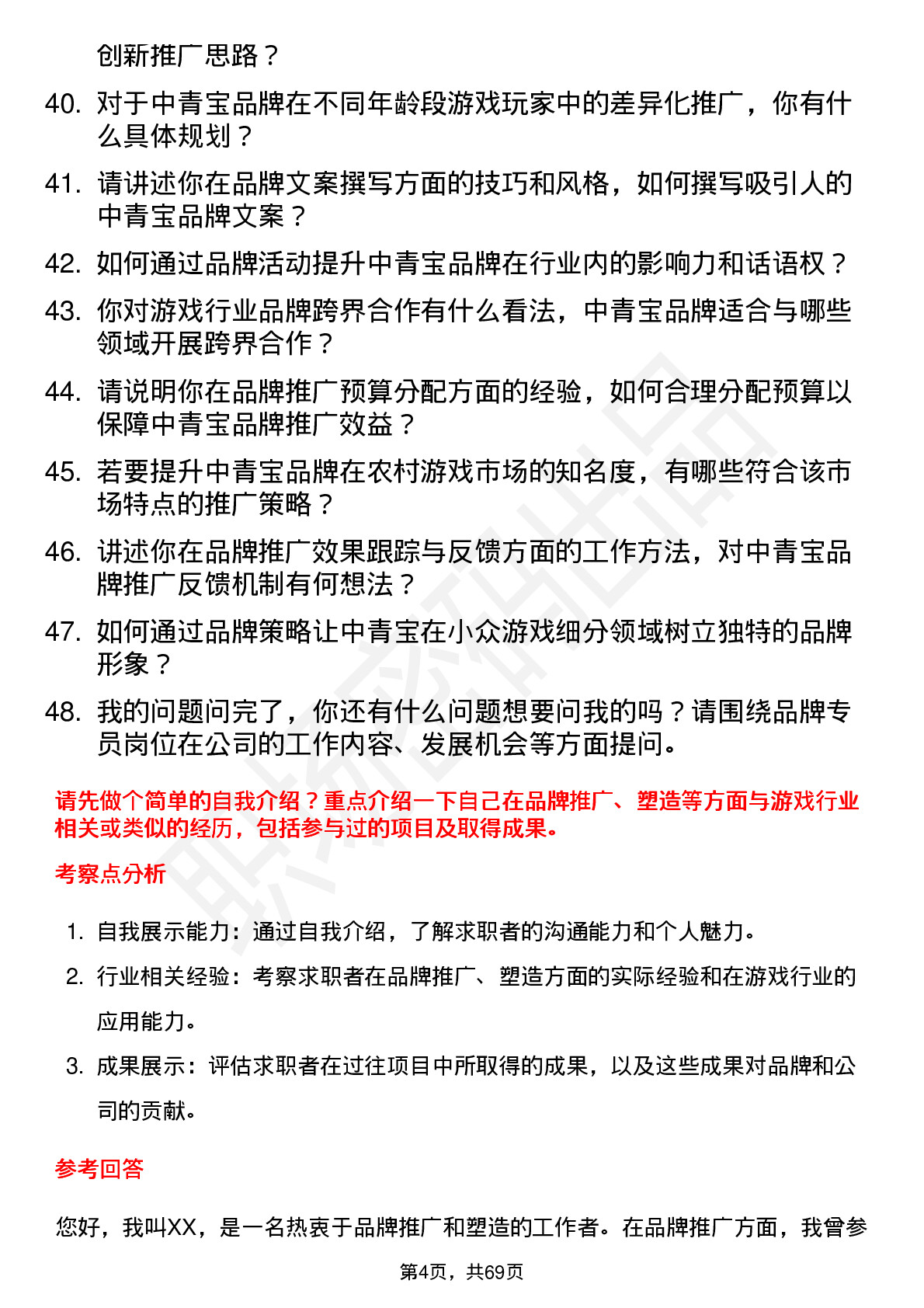 创新推广思路？

40. 对于中青宝品牌在不同年龄段游戏玩家中的差异化推广，你有什么具体规划？

41. 请讲述你在品牌文案撰写方面的技巧和风格，如何撰写吸引人的中青宝品牌文案？

42. 如何通过品牌活动提升中青宝品牌在行业内的影响力和话语权？

43. 你对游戏行业品牌跨界合作有什么看法，中青宝品牌适合与哪些领域开展跨界合作？

44. 请说明你在品牌推广预算分配方面的经验，如何合理分配预算以保障中青宝品牌推广效益？

45. 若要提升中青宝品牌在农村游戏市场的知名度，有哪些符合该市场特点的推广策略？

46. 讲述你在品牌推广效果跟踪与反馈方面的工作方法，对中青宝品牌推广反馈机制有何想法？

47. 如何通过品牌策略让中青宝在小众游戏细分领域树立独特的品牌形象？

48. 我的问题问完了，你还有什么问题想要问我的吗？请围绕品牌专员岗位在公司的工作内容、发展机会等方面提问。

请先做个简单的自我介绍？重点介绍一下自己在品牌推广、塑造等方面与游戏行业相关或类似的经历，包括参与过的项目及取得成果。

考察点分析

1. 自我展示能力：通过自我介绍，了解求职者的沟通能力和个人魅力。

2. 行业相关经验：考察求职者在品牌推广、塑造方面的实际经验和在游戏行业的应用能力。

3. 成果展示：评估求职者在过往项目中所取得的成果，以及这些成果对品牌和公司的贡献。

参考回答

您好，我叫XX，是一名热衷于品牌推广和塑造的工作者。在品牌推广方面，我曾参

第4页，共69页